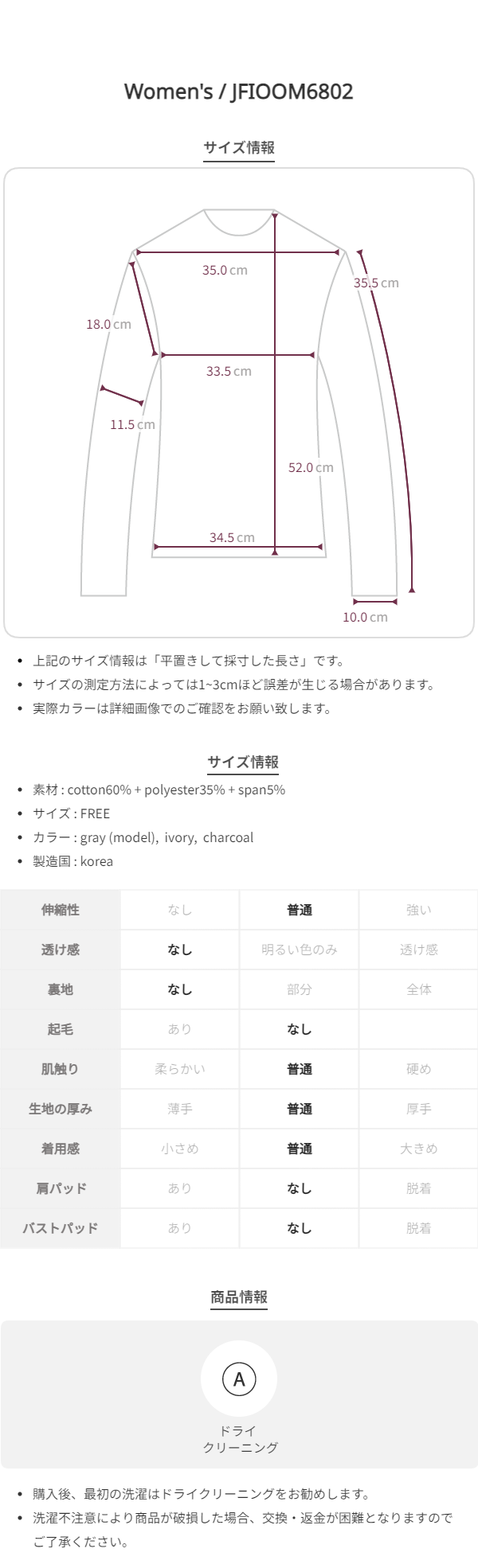 Women's / JFIOOM6802

サイズ情報

35.0 cm
35.5 cm
18.0 cm
33.5 cm
11.5 cm
52.0 cm
34.5 cm
10.0 cm

• 上記のサイズ情報は「平置きして採寸した長さ」です。
• サイズの測定方法によっては1~3cmほど誤差が生じる場合があります。
• 実際カラーは詳細画像でのご確認をお願い致します。

サイズ情報

• 素材 : cotton60% + polyester35% + span5%
• サイズ : FREE
• カラー : gray (model), ivory, charcoal
• 製造国 : korea

| 伸縮性 | なし | 普通 | 強い |
|---|---|---|---|
| 透け感 | なし | 明るい色のみ | 透け感 |
| 裏地 | なし | 部分 | 全体 |
| 起毛 | あり | なし | |
| 肌触り | 柔らかい | 普通 | 硬め |
| 生地の厚み | 薄手 | 普通 | 厚手 |
| 着用感 | 小さめ | 普通 | 大きめ |
| 肩パッド | あり | なし | 脱着 |
| バストパッド | あり | なし | 脱着 |

商品情報

A
ドライ
クリーニング

• 購入後、最初の洗濯はドライクリーニングをお勧めします。
• 洗濯不注意により商品が破損した場合、交換・返金が困難となりますのでご了承ください。